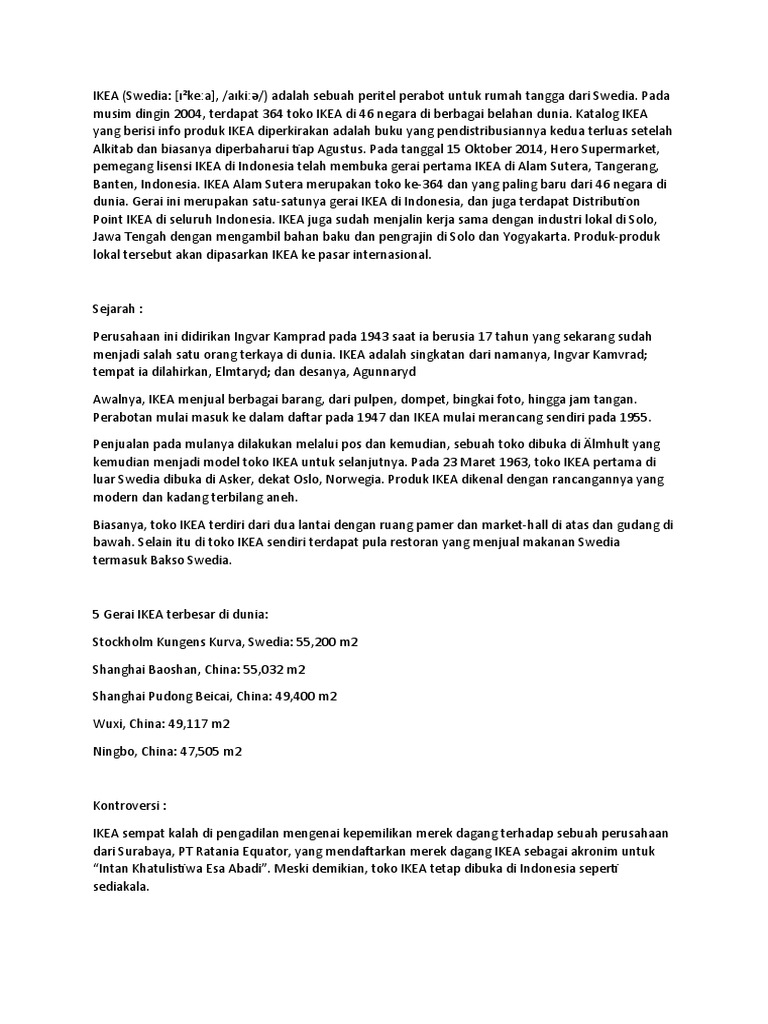 IKEA (Swedia: [ɪ²keːa], /aɪkiːə/) adalah sebuah peritel perabot untuk rumah tangga dari Swedia. Pada musim dingin 2004, terdapat 364 toko IKEA di 46 negara di berbagai belahan dunia. Katalog IKEA yang berisi info produk IKEA diperkirakan adalah buku yang pendistribusiannya kedua terluas setelah Alkitab dan biasanya diperbaharui tiap Agustus. Pada tanggal 15 Oktober 2014, Hero Supermarket, pemegang lisensi IKEA di Indonesia telah membuka gerai pertama IKEA di Alam Sutera, Tangerang, Banten, Indonesia. IKEA Alam Sutera merupakan toko ke-364 dan yang paling baru dari 46 negara di dunia. Gerai ini merupakan satu-satunya gerai IKEA di Indonesia, dan juga terdapat Distribution Point IKEA di seluruh Indonesia. IKEA juga sudah menjalin kerja sama dengan industri lokal di Solo, Jawa Tengah dengan mengambil bahan baku dan pengrajin di Solo dan Yogyakarta. Produk-produk lokal tersebut akan dipasarkan IKEA ke pasar internasional.

Sejarah :

Perusahaan ini didirikan Ingvar Kamprad pada 1943 saat ia berusia 17 tahun yang sekarang sudah menjadi salah satu orang terkaya di dunia. IKEA adalah singkatan dari namanya, Ingvar Kamvrad; tempat ia dilahirkan, Elmtaryd; dan desanya, Agunnaryd

Awalnya, IKEA menjual berbagai barang, dari pulpen, dompet, bingkai foto, hingga jam tangan. Perabotan mulai masuk ke dalam daftar pada 1947 dan IKEA mulai merancang sendiri pada 1955.

Penjualan pada mulanya dilakukan melalui pos dan kemudian, sebuah toko dibuka di Älmhult yang kemudian menjadi model toko IKEA untuk selanjutnya. Pada 23 Maret 1963, toko IKEA pertama di luar Swedia dibuka di Asker, dekat Oslo, Norwegia. Produk IKEA dikenal dengan rancangannya yang modern dan kadang terbilang aneh.

Biasanya, toko IKEA terdiri dari dua lantai dengan ruang pamer dan market-hall di atas dan gudang di bawah. Selain itu di toko IKEA sendiri terdapat pula restoran yang menjual makanan Swedia termasuk Bakso Swedia.

5 Gerai IKEA terbesar di dunia:

Stockholm Kungens Kurva, Swedia: 55,200 m2

Shanghai Baoshan, China: 55,032 m2

Shanghai Pudong Beicai, China: 49,400 m2

Wuxi, China: 49,117 m2

Ningbo, China: 47,505 m2

Kontroversi :

IKEA sempat kalah di pengadilan mengenai kepemilikan merek dagang terhadap sebuah perusahaan dari Surabaya, PT Ratania Equator, yang mendaftarkan merek dagang IKEA sebagai akronim untuk "Intan Khatulistiwa Esa Abadi". Meski demikian, toko IKEA tetap dibuka di Indonesia seperti sediakala.